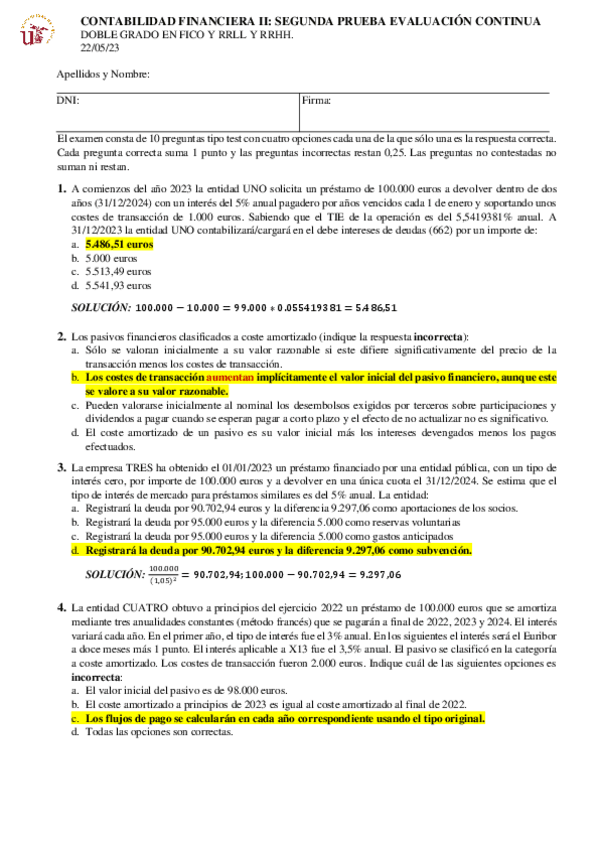 CONTABILIDAD FINANCIERA II: SEGUNDA PRUEBA EVALUACIÓN CONTINUA
DOBLE GRADO EN FICO Y RRLL Y RRHH.
22/05/23

Apellidos y Nombre:

| DNI: | Firma: |
|---|---|

El examen consta de 10 preguntas tipo test con cuatro opciones cada una de la que sólo una es la respuesta correcta. Cada pregunta correcta suma 1 punto y las preguntas incorrectas restan 0,25. Las preguntas no contestadas no suman ni restan.

1. A comienzos del año 2023 la entidad UNO solicita un préstamo de 100.000 euros a devolver dentro de dos años (31/12/2024) con un interés del 5% anual pagadero por años vencidos cada 1 de enero y soportando unos costes de transacción de 1.000 euros. Sabiendo que el TIE de la operación es del 5,5419381% anual. A 31/12/2023 la entidad UNO contabilizará/cargará en el debe intereses de deudas (662) por un importe de:
a. 5.486,51 euros
b. 5.000 euros
c. 5.513,49 euros
d. 5.541,93 euros

SOLUCIÓN: $100.000 - 10.000 = 99.000 * 0.055419381 = 5.486,51$

2. Los pasivos financieros clasificados a coste amortizado (indique la respuesta incorrecta):
a. Sólo se valoran inicialmente a su valor razonable si este difiere significativamente del precio de la transacción menos los costes de transacción.
b. Los costes de transacción aumentan implícitamente el valor inicial del pasivo financiero, aunque este se valore a su valor razonable.
c. Pueden valorarse inicialmente al nominal los desembolsos exigidos por terceros sobre participaciones y dividendos a pagar cuando se esperan pagar a corto plazo y el efecto de no actualizar no es significativo.
d. El coste amortizado de un pasivo es su valor inicial más los intereses devengados menos los pagos efectuados.

3. La empresa TRES ha obtenido el 01/01/2023 un préstamo financiado por una entidad pública, con un tipo de interés cero, por importe de 100.000 euros y a devolver en una única cuota el 31/12/2024. Se estima que el tipo de interés de mercado para préstamos similares es del 5% anual. La entidad:
a. Registrará la deuda por 90.702,94 euros y la diferencia 9.297,06 como aportaciones de los socios.
b. Registrará la deuda por 95.000 euros y la diferencia 5.000 como reservas voluntarias
c. Registrará la deuda por 95.000 euros y la diferencia 5.000 como gastos anticipados
d. Registrará la deuda por 90.702,94 euros y la diferencia 9.297,06 como subvención.

SOLUCIÓN: $\frac{100.000}{(1,05)^2} = 90.702,94; 100.000 - 90.702,94 = 9.297,06$

4. La entidad CUATRO obtuvo a principios del ejercicio 2022 un préstamo de 100.000 euros que se amortiza mediante tres anualidades constantes (método francés) que se pagarán a final de 2022, 2023 y 2024. El interés variará cada año. En el primer año, el tipo de interés fue el 3% anual. En los siguientes el interés será el Euribor a doce meses más 1 punto. El interés aplicable a X13 fue el 3,5% anual. El pasivo se clasificó en la categoría a coste amortizado. Los costes de transacción fueron 2.000 euros. Indique cuál de las siguientes opciones es incorrecta:
a. El valor inicial del pasivo es de 98.000 euros.
b. El coste amortizado a principios de 2023 es igual al coste amortizado al final de 2022.
c. Los flujos de pago se calcularán en cada año correspondiente usando el tipo original.
d. Todas las opciones son correctas.